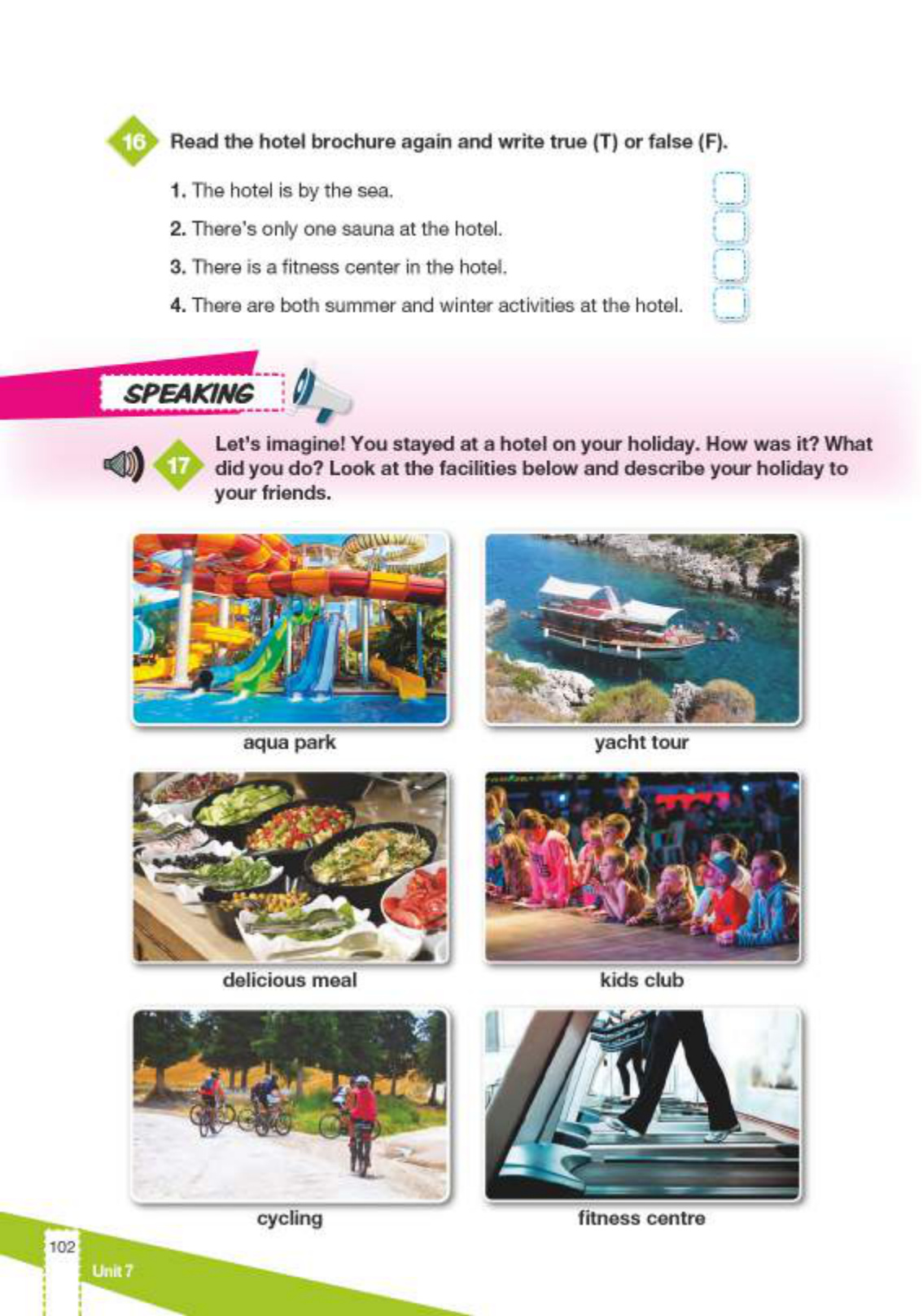 16 Read the hotel brochure again and write true (T) or false (F).

1. The hotel is by the sea. ☐

2. There's only one sauna at the hotel. ☐

3. There is a fitness center in the hotel. ☐

4. There are both summer and winter activities at the hotel. ☐

SPEAKING

17 Let's imagine! You stayed at a hotel on your holiday. How was it? What did you do? Look at the facilities below and describe your holiday to your friends.

aqua park

yacht tour

delicious meal

kids club

cycling

fitness centre

102

Unit 7